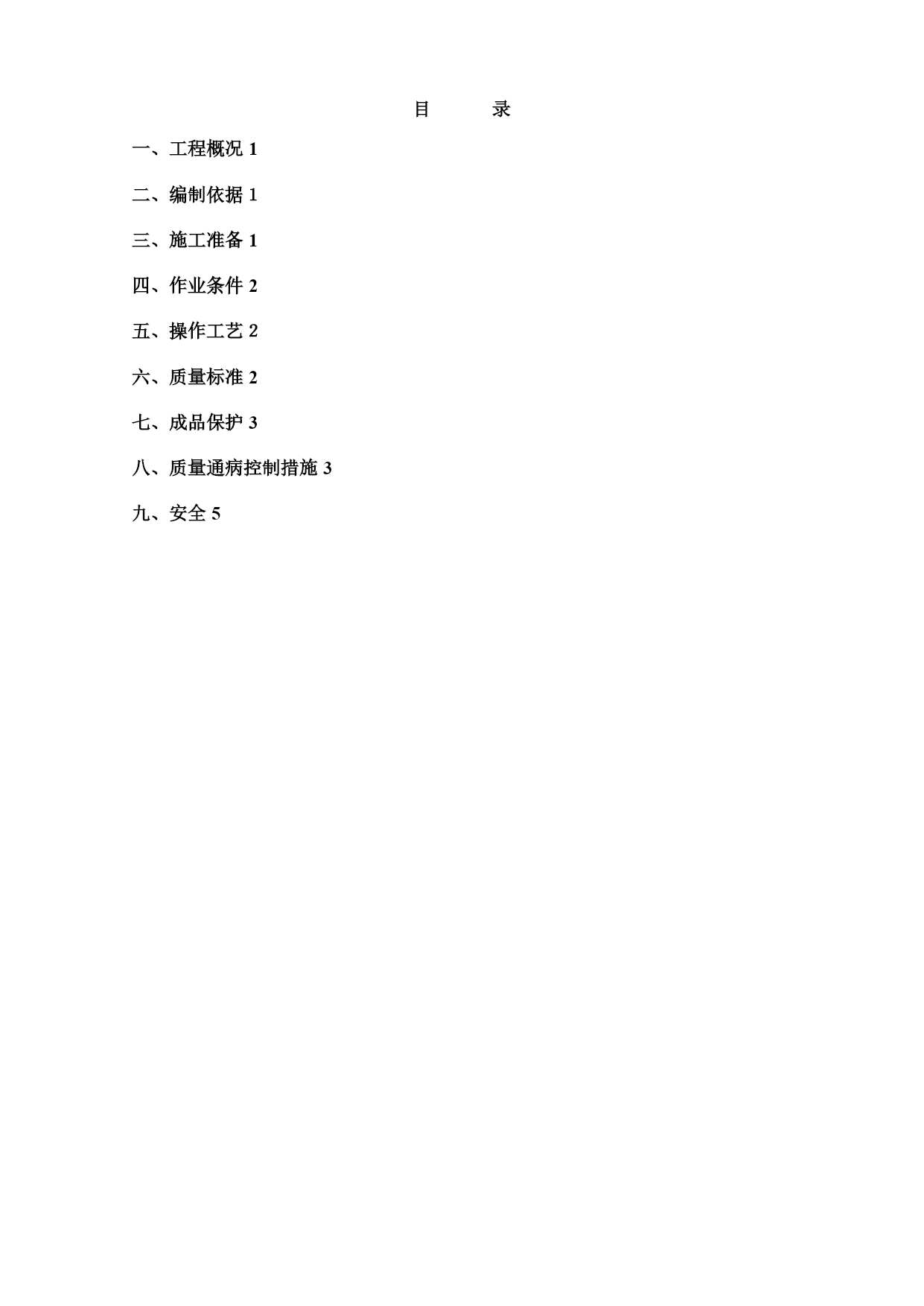 目　　录

一、工程概况 1

二、编制依据 1

三、施工准备 1

四、作业条件 2

五、操作工艺 2

六、质量标准 2

七、成品保护 3

八、质量通病控制措施 3

九、安全 5